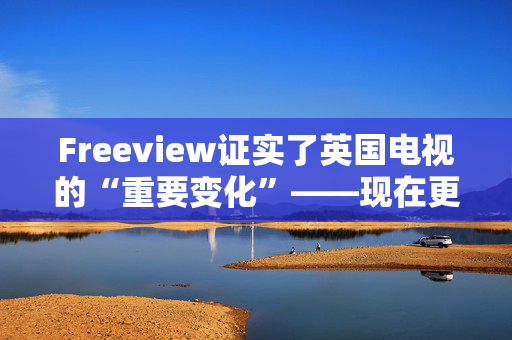 Freeview证实了英国电视的“重要变化”——现在更